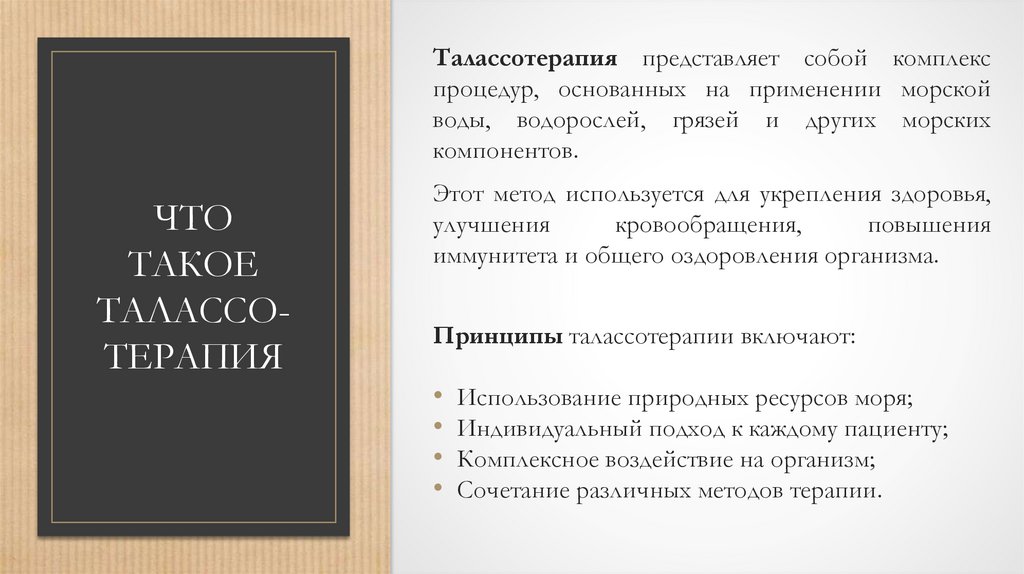 ЧТО ТАКОЕ ТАЛАССО-ТЕРАПИЯ

Талассотерапия представляет собой комплекс процедур, основанных на применении морской воды, водорослей, грязей и других морских компонентов.

Этот метод используется для укрепления здоровья, улучшения кровообращения, повышения иммунитета и общего оздоровления организма.

Принципы талассотерапии включают:

• Использование природных ресурсов моря;
• Индивидуальный подход к каждому пациенту;
• Комплексное воздействие на организм;
• Сочетание различных методов терапии.